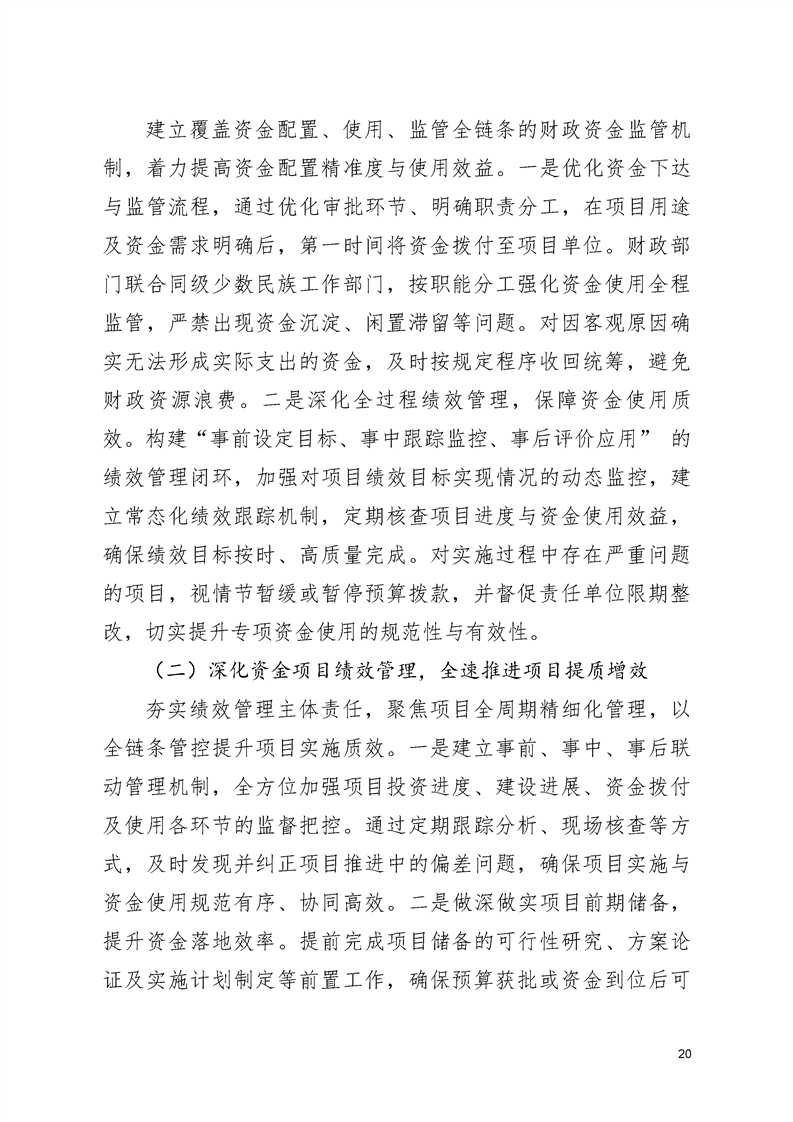 建立覆盖资金配置、使用、监管全链条的财政资金监管机制，着力提高资金配置精准度与使用效益。一是优化资金下达与监管流程，通过优化审批环节、明确职责分工，在项目用途及资金需求明确后，第一时间将资金拨付至项目单位。财政部门联合同级少数民族工作部门，按职能分工强化资金使用全程监管，严禁出现资金沉淀、闲置滞留等问题。对因客观原因确实无法形成实际支出的资金，及时按规定程序收回统筹，避免财政资源浪费。二是深化全过程绩效管理，保障资金使用质效。构建“事前设定目标、事中跟踪监控、事后评价应用” 的绩效管理闭环，加强对项目绩效目标实现情况的动态监控，建立常态化绩效跟踪机制，定期核查项目进度与资金使用效益，确保绩效目标按时、高质量完成。对实施过程中存在严重问题的项目，视情节暂缓或暂停预算拨款，并督促责任单位限期整改，切实提升专项资金使用的规范性与有效性。

（二）深化资金项目绩效管理，全速推进项目提质增效

夯实绩效管理主体责任，聚焦项目全周期精细化管理，以全链条管控提升项目实施质效。一是建立事前、事中、事后联动管理机制，全方位加强项目投资进度、建设进展、资金拨付及使用各环节的监督把控。通过定期跟踪分析、现场核查等方式，及时发现并纠正项目推进中的偏差问题，确保项目实施与资金使用规范有序、协同高效。二是做深做实项目前期储备，提升资金落地效率。提前完成项目储备的可行性研究、方案论证及实施计划制定等前置工作，确保预算获批或资金到位后可

20